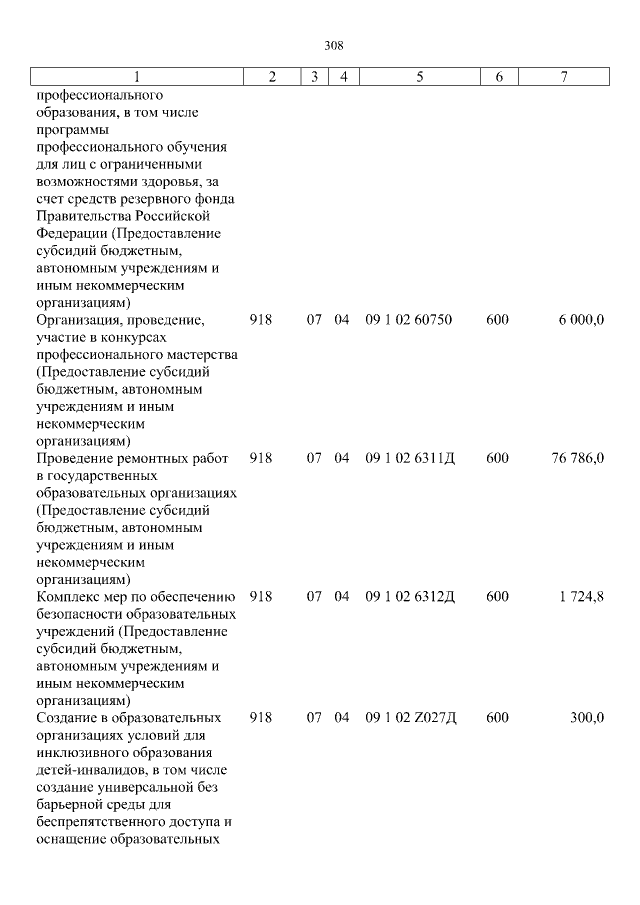 308

| 1 | 2 | 3 | 4 | 5 | 6 | 7 |
|---|---|---|---|---|---|---|
| профессионального образования, в том числе программы профессионального обучения для лиц с ограниченными возможностями здоровья, за счет средств резервного фонда Правительства Российской Федерации (Предоставление субсидий бюджетным, автономным учреждениям и иным некоммерческим организациям) | | | | | | |
| Организация, проведение, участие в конкурсах профессионального мастерства (Предоставление субсидий бюджетным, автономным учреждениям и иным некоммерческим организациям) | 918 | 07 | 04 | 09 1 02 60750 | 600 | 6 000,0 |
| Проведение ремонтных работ в государственных образовательных организациях (Предоставление субсидий бюджетным, автономным учреждениям и иным некоммерческим организациям) | 918 | 07 | 04 | 09 1 02 6311Д | 600 | 76 786,0 |
| Комплекс мер по обеспечению безопасности образовательных учреждений (Предоставление субсидий бюджетным, автономным учреждениям и иным некоммерческим организациям) | 918 | 07 | 04 | 09 1 02 6312Д | 600 | 1 724,8 |
| Создание в образовательных организациях условий для инклюзивного образования детей-инвалидов, в том числе создание универсальной без барьерной среды для беспрепятственного доступа и оснащение образовательных | 918 | 07 | 04 | 09 1 02 Z027Д | 600 | 300,0 |